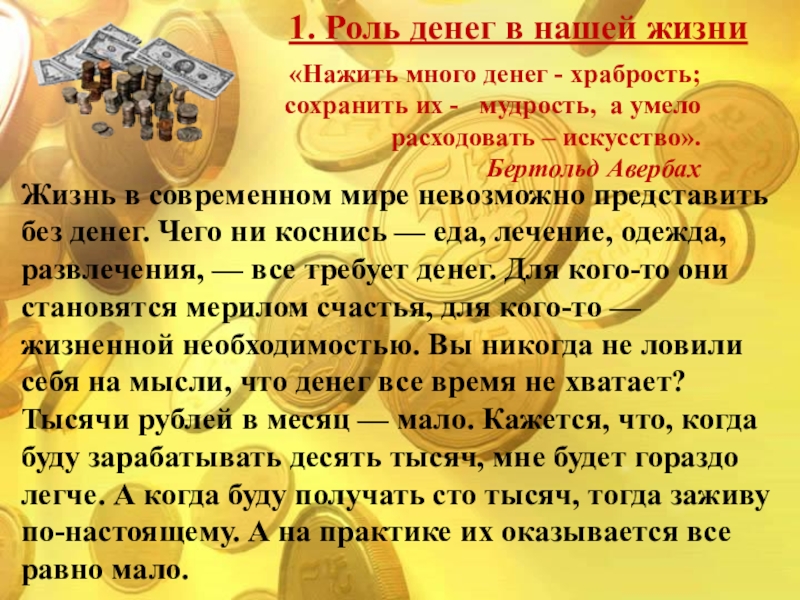 1. Роль денег в нашей жизни

«Нажить много денег - храбрость; сохранить их - мудрость, а умело расходовать – искусство».
Бертольд Авербах

Жизнь в современном мире невозможно представить без денег. Чего ни коснись — еда, лечение, одежда, развлечения, — все требует денег. Для кого-то они становятся мерилом счастья, для кого-то — жизненной необходимостью. Вы никогда не ловили себя на мысли, что денег все время не хватает? Тысячи рублей в месяц — мало. Кажется, что, когда буду зарабатывать десять тысяч, мне будет гораздо легче. А когда буду получать сто тысяч, тогда заживу по-настоящему. А на практике их оказывается все равно мало.